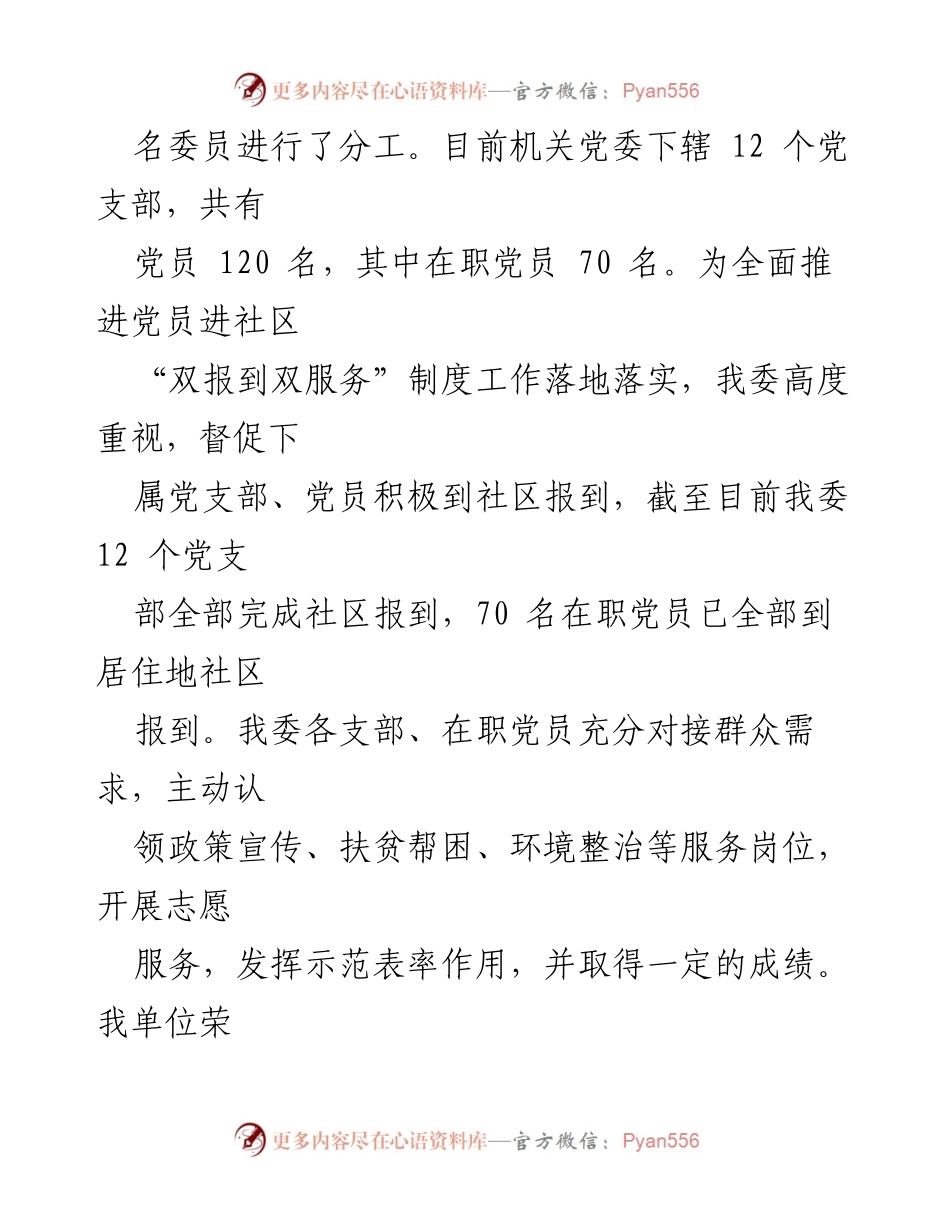 更多内容尽在心语资料库—官方微信：Pyan556

名委员进行了分工。目前机关党委下辖 12 个党支部，共有

党员 120 名，其中在职党员 70 名。为全面推进党员进社区

“双报到双服务”制度工作落地落实，我委高度重视，督促下

属党支部、党员积极到社区报到，截至目前我委 12 个党支

部全部完成社区报到，70 名在职党员已全部到居住地社区

报到。我委各支部、在职党员充分对接群众需求，主动认

领政策宣传、扶贫帮困、环境整治等服务岗位，开展志愿

服务，发挥示范表率作用，并取得一定的成绩。我单位荣

更多内容尽在心语资料库—官方微信：Pyan556